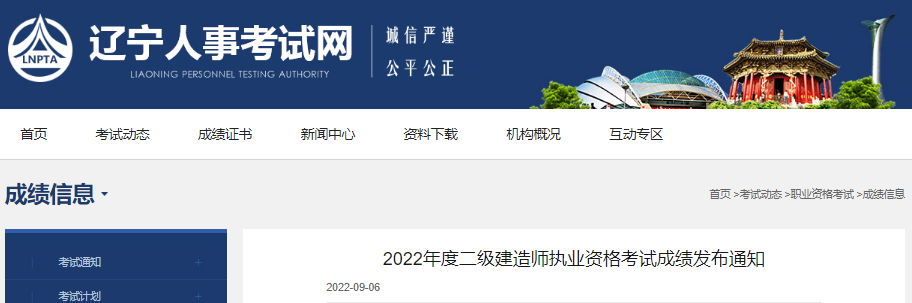 LNPTA

辽宁人事考试网
LIAONING PERSONNEL TESTING AUTHORITY

诚信严谨
公平公正

首页 考试动态 成绩证书 新闻中心 资料下载 机构概况 互动专区

成绩信息

首页 >考试动态 >职业资格考试 >成绩信息

考试通知 +
考试计划 +

2022年度二级建造师执业资格考试成绩发布通知

2022-09-06